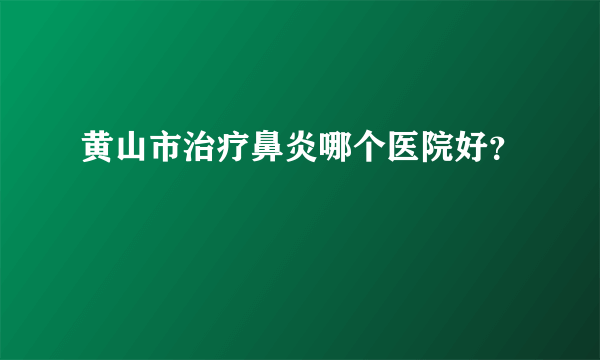 黄山市治疗鼻炎哪个医院好?